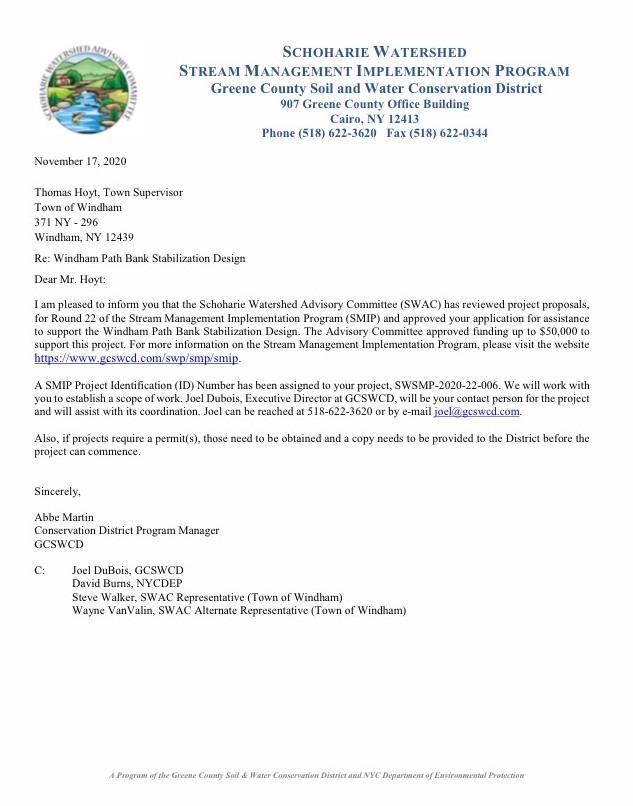 SCHOHARIE WATERSHED ADVISORY COMMITTEE

SCHOHARIE WATERSHED
STREAM MANAGEMENT IMPLEMENTATION PROGRAM
Greene County Soil and Water Conservation District
907 Greene County Office Building
Cairo, NY 12413
Phone (518) 622-3620 Fax (518) 622-0344

November 17, 2020

Thomas Hoyt, Town Supervisor
Town of Windham
371 NY - 296
Windham, NY 12439

Re: Windham Path Bank Stabilization Design

Dear Mr. Hoyt:

I am pleased to inform you that the Schoharie Watershed Advisory Committee (SWAC) has reviewed project proposals, for Round 22 of the Stream Management Implementation Program (SMIP) and approved your application for assistance to support the Windham Path Bank Stabilization Design. The Advisory Committee approved funding up to $50,000 to support this project. For more information on the Stream Management Implementation Program, please visit the website https://www.gcswcd.com/swp/smp/smip.

A SMIP Project Identification (ID) Number has been assigned to your project, SWSMP-2020-22-006. We will work with you to establish a scope of work. Joel Dubois, Executive Director at GCSWCD, will be your contact person for the project and will assist with its coordination. Joel can be reached at 518-622-3620 or by e-mail joel@gcswcd.com.

Also, if projects require a permit(s), those need to be obtained and a copy needs to be provided to the District before the project can commence.

Sincerely,

Abbe Martin
Conservation District Program Manager
GCSWCD

C: Joel DuBois, GCSWCD
David Burns, NYCDEP
Steve Walker, SWAC Representative (Town of Windham)
Wayne VanValin, SWAC Alternate Representative (Town of Windham)

A Program of the Greene County Soil & Water Conservation District and NYC Department of Environmental Protection